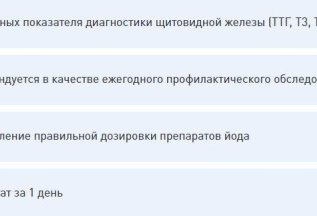 ных показателя диагностики щитовидной железы (ТТГ, Т3, Т

ндуется в качестве ежегодного профилактического обследо

ление правильной дозировки препаратов йода

ат за 1 день